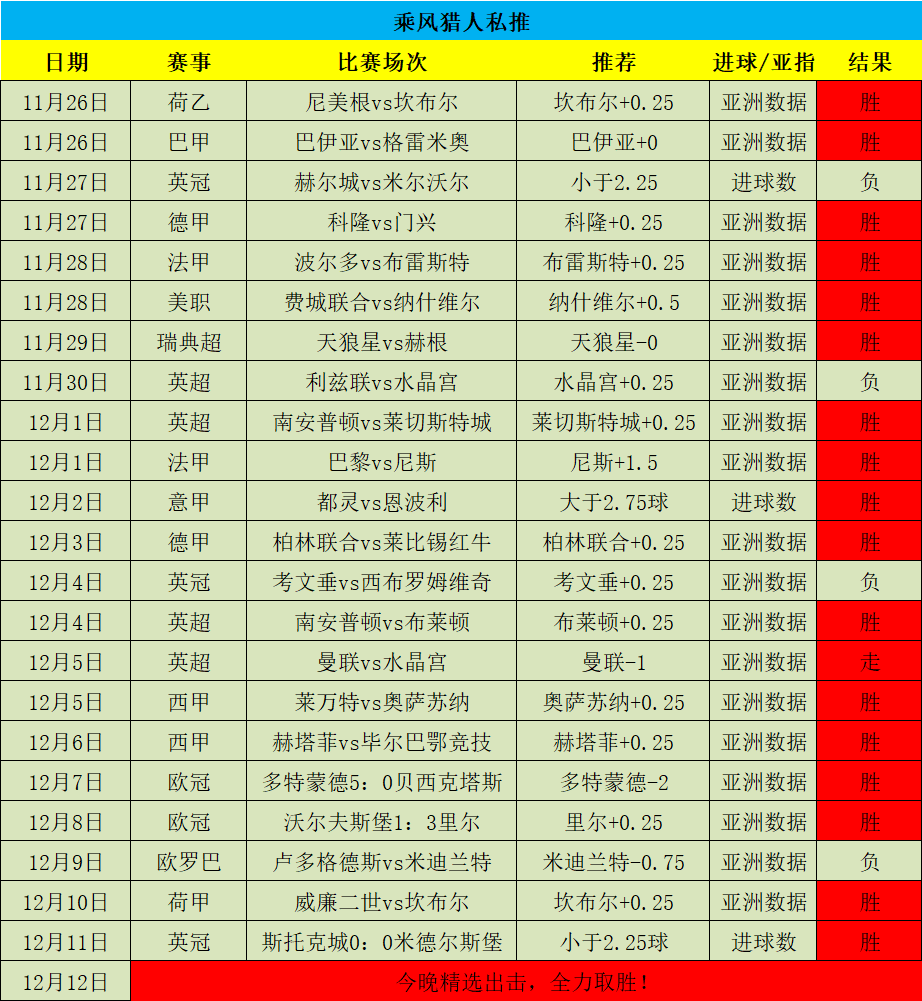 乘风猎人私推

| 日期 | 赛事 | 比赛场次 | 推荐 | 进球/亚指 | 结果 |
|---|---|---|---|---|---|
| 11月26日 | 荷乙 | 尼美根vs坎布尔 | 坎布尔+0.25 | 亚洲数据 | 胜 |
| 11月26日 | 巴甲 | 巴伊亚vs格雷米奥 | 巴伊亚+0 | 亚洲数据 | 胜 |
| 11月27日 | 英冠 | 赫尔城vs米尔沃尔 | 小于2.25 | 进球数 | 负 |
| 11月27日 | 德甲 | 科隆vs门兴 | 科隆+0.25 | 亚洲数据 | 胜 |
| 11月28日 | 法甲 | 波尔多vs布雷斯特 | 布雷斯特+0.25 | 亚洲数据 | 胜 |
| 11月28日 | 美职 | 费城联合vs纳什维尔 | 纳什维尔+0.5 | 亚洲数据 | 胜 |
| 11月29日 | 瑞典超 | 天狼星vs赫根 | 天狼星-0 | 亚洲数据 | 胜 |
| 11月30日 | 英超 | 利兹联vs水晶宫 | 水晶宫+0.25 | 亚洲数据 | 负 |
| 12月1日 | 英超 | 南安普顿vs莱切斯特城 | 莱切斯特城+0.25 | 亚洲数据 | 胜 |
| 12月1日 | 法甲 | 巴黎vs尼斯 | 尼斯+1.5 | 亚洲数据 | 胜 |
| 12月2日 | 意甲 | 都灵vs恩波利 | 大于2.75球 | 进球数 | 胜 |
| 12月3日 | 德甲 | 柏林联合vs莱比锡红牛 | 柏林联合+0.25 | 亚洲数据 | 胜 |
| 12月4日 | 英冠 | 考文垂vs西布罗姆维奇 | 考文垂+0.25 | 亚洲数据 | 负 |
| 12月4日 | 英超 | 南安普顿vs布莱顿 | 布莱顿+0.25 | 亚洲数据 | 胜 |
| 12月5日 | 英超 | 曼联vs水晶宫 | 曼联-1 | 亚洲数据 | 走 |
| 12月5日 | 西甲 | 莱万特vs奥萨苏纳 | 奥萨苏纳+0.25 | 亚洲数据 | 胜 |
| 12月6日 | 西甲 | 赫塔菲vs毕尔巴鄂竞技 | 赫塔菲+0.25 | 亚洲数据 | 胜 |
| 12月7日 | 欧冠 | 多特蒙德5：0贝西克塔斯 | 多特蒙德-2 | 亚洲数据 | 胜 |
| 12月8日 | 欧冠 | 沃尔夫斯堡1：3里尔 | 里尔+0.25 | 亚洲数据 | 胜 |
| 12月9日 | 欧罗巴 | 卢多格德斯vs米迪兰特 | 米迪兰特-0.75 | 亚洲数据 | 负 |
| 12月10日 | 荷甲 | 威廉二世vs坎布尔 | 坎布尔+0.25 | 亚洲数据 | 胜 |
| 12月11日 | 英冠 | 斯托克城0：0米德尔斯堡 | 小于2.25球 | 进球数 | 胜 |
| 12月12日 | 今晚精选出击，全力取胜！ | | | | |